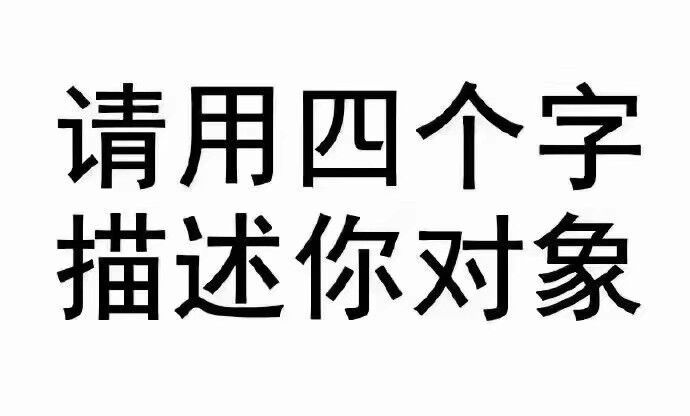 请用四个字
描述你对象